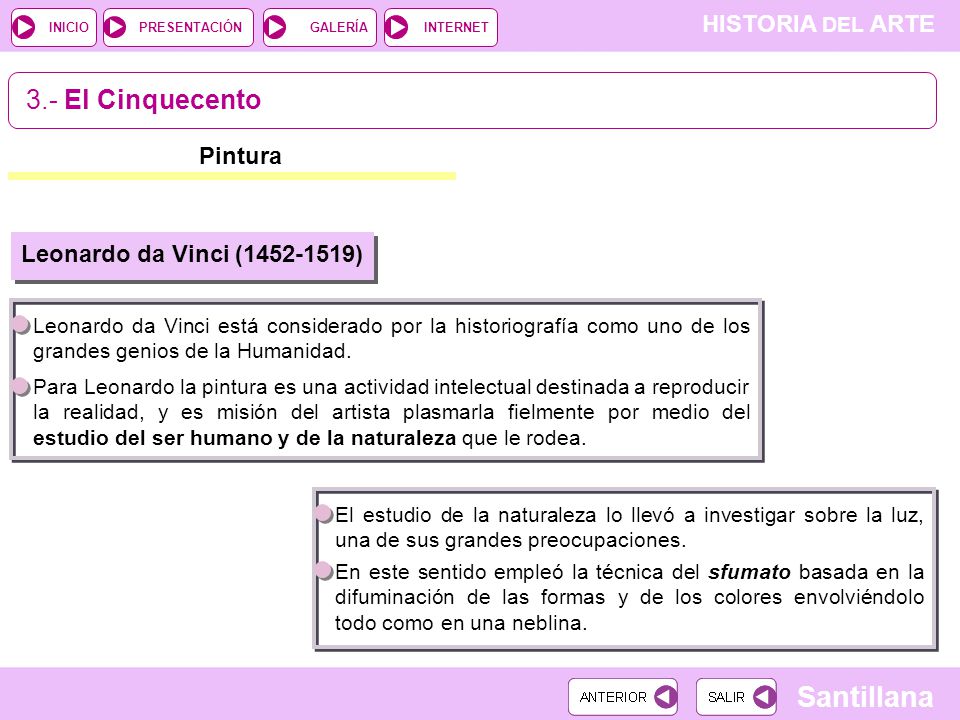 INICIO PRESENTACIÓN GALERÍA INTERNET

HISTORIA DEL ARTE

3.- El Cinquecento

Pintura

Leonardo da Vinci (1452-1519)

Leonardo da Vinci está considerado por la historiografía como uno de los grandes genios de la Humanidad.

Para Leonardo la pintura es una actividad intelectual destinada a reproducir la realidad, y es misión del artista plasmarla fielmente por medio del estudio del ser humano y de la naturaleza que le rodea.

El estudio de la naturaleza lo llevó a investigar sobre la luz, una de sus grandes preocupaciones.

En este sentido empleó la técnica del sfumato basada en la difuminación de las formas y de los colores envolviéndolo todo como en una neblina.

ANTERIOR SALIR

Santillana